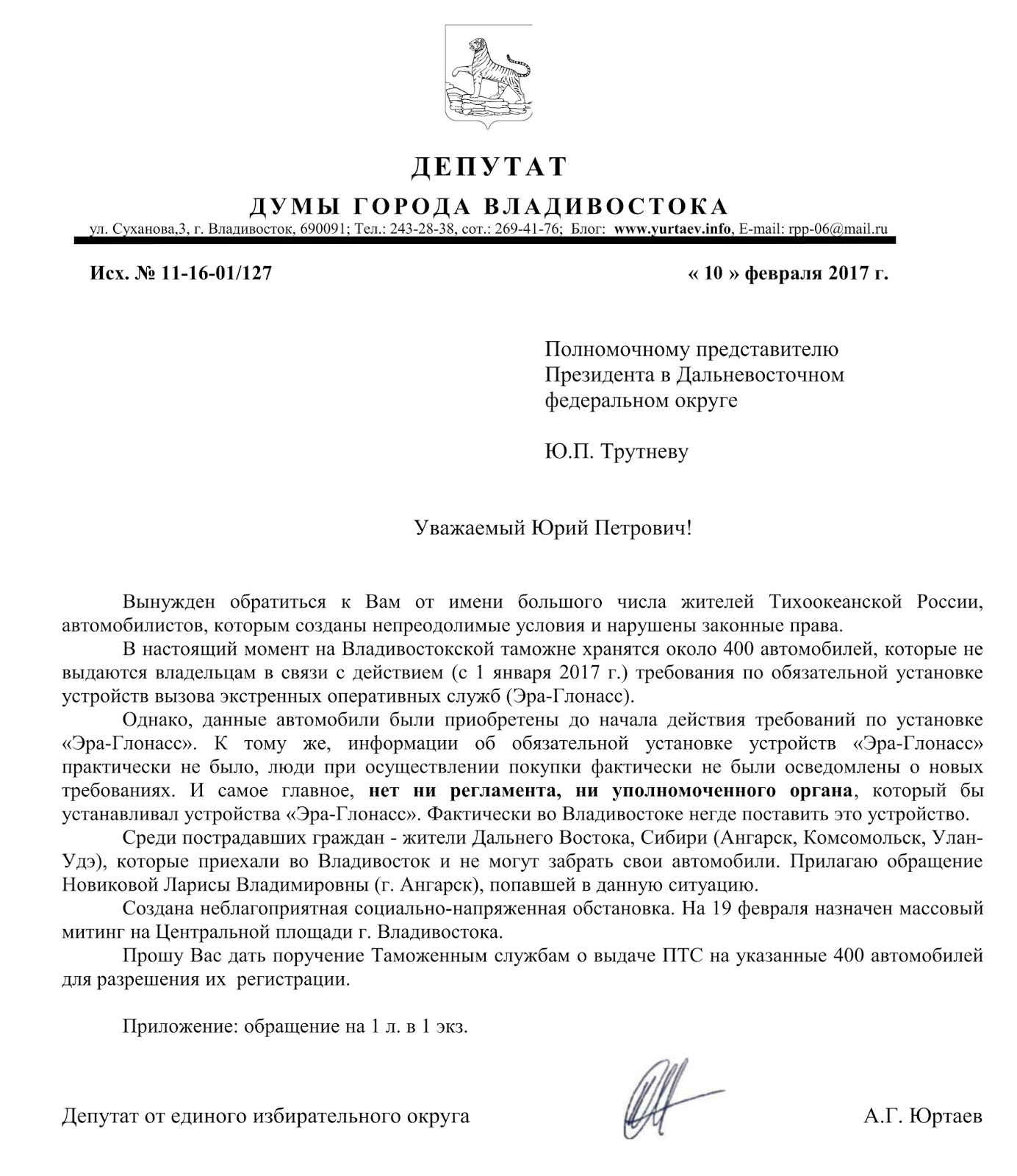 ДЕПУТАТ
ДУМЫ ГОРОДА ВЛАДИВОСТОКА
ул. Суханова,3, г. Владивосток, 690091; Тел.: 243-28-38, сот.: 269-41-76; Блог: www.yurtaev.info, E-mail: rpp-06@mail.ru

Исх. № 11-16-01/127 « 10 » февраля 2017 г.

Полномочному представителю Президента в Дальневосточном федеральном округе

Ю.П. Трутневу

Уважаемый Юрий Петрович!

Вынужден обратиться к Вам от имени большого числа жителей Тихоокеанской России, автомобилистов, которым созданы непреодолимые условия и нарушены законные права.

В настоящий момент на Владивостокской таможне хранятся около 400 автомобилей, которые не выдаются владельцам в связи с действием (с 1 января 2017 г.) требования по обязательной установке устройств вызова экстренных оперативных служб (Эра-Глонасс).

Однако, данные автомобили были приобретены до начала действия требований по установке «Эра-Глонасс». К тому же, информации об обязательной установке устройств «Эра-Глонасс» практически не было, люди при осуществлении покупки фактически не были осведомлены о новых требованиях. И самое главное, нет ни регламента, ни уполномоченного органа, который бы устанавливал устройства «Эра-Глонасс». Фактически во Владивостоке негде поставить это устройство.

Среди пострадавших граждан - жители Дальнего Востока, Сибири (Ангарск, Комсомольск, Улан-Удэ), которые приехали во Владивосток и не могут забрать свои автомобили. Прилагаю обращение Новиковой Ларисы Владимировны (г. Ангарск), попавшей в данную ситуацию.

Создана неблагоприятная социально-напряженная обстановка. На 19 февраля назначен массовый митинг на Центральной площади г. Владивостока.

Прошу Вас дать поручение Таможенным службам о выдаче ПТС на указанные 400 автомобилей для разрешения их регистрации.

Приложение: обращение на 1 л. в 1 экз.

Депутат от единого избирательного округа А.Г. Юртаев